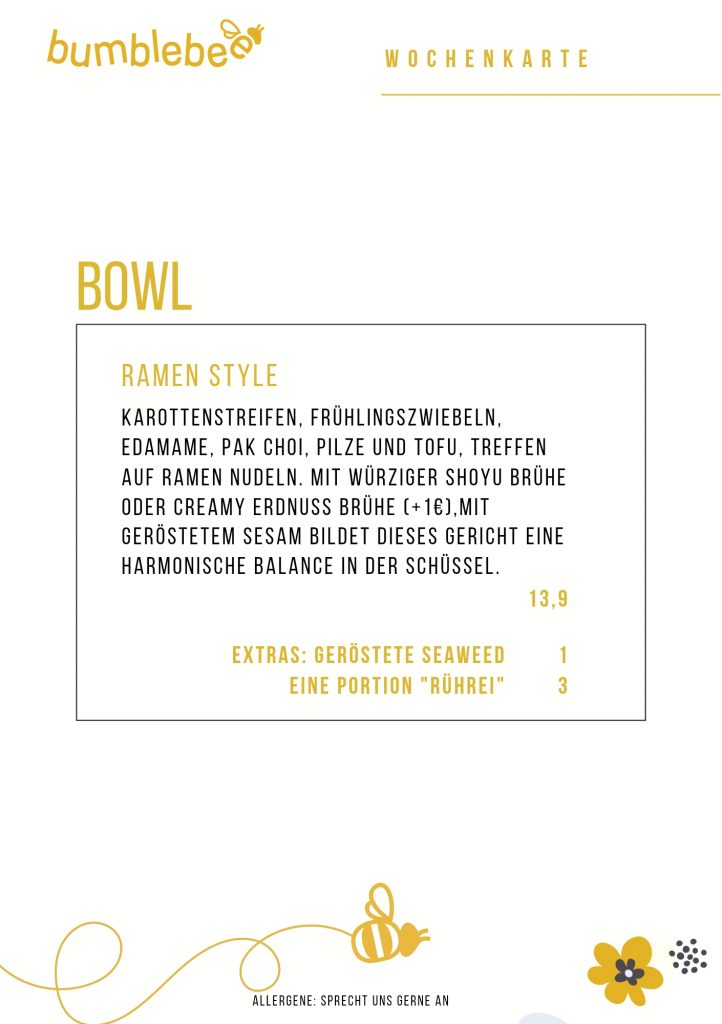 bumblebee

WOCHENKARTE

BOWL

RAMEN STYLE

KAROTTENSTREIFEN, FRÜHLINGSZWIEBELN, EDAMAME, PAK CHOI, PILZE UND TOFU, TREFFEN AUF RAMEN NUDELN. MIT WÜRZIGER SHOYU BRÜHE ODER CREAMY ERDNUSS BRÜHE (+1€),MIT GERÖSTETEM SESAM BILDET DIESES GERICHT EINE HARMONISCHE BALANCE IN DER SCHÜSSEL.

13,9

EXTRAS: GERÖSTETE SEAWEED 1
EINE PORTION "RÜHREI" 3

ALLERGENE: SPRECHT UNS GERNE AN